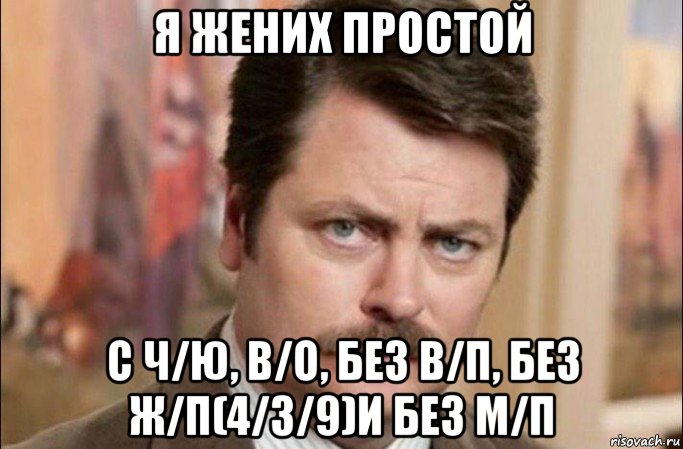 Я ЖЕНИХ ПРОСТОЙ

С Ч/Ю, В/О, БЕЗ В/П, БЕЗ Ж/П(4/3/9)И БЕЗ М/П

risovach.ru